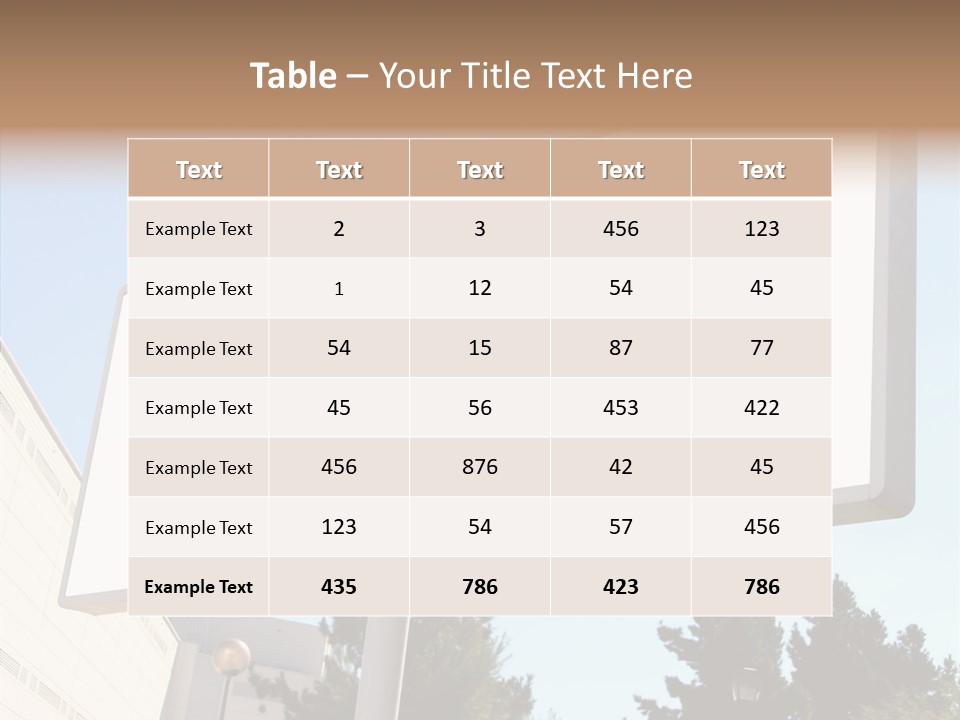 Table – Your Title Text Here

| Text | Text | Text | Text | Text |
|---|---|---|---|---|
| Example Text | 2 | 3 | 456 | 123 |
| Example Text | 1 | 12 | 54 | 45 |
| Example Text | 54 | 15 | 87 | 77 |
| Example Text | 45 | 56 | 453 | 422 |
| Example Text | 456 | 876 | 42 | 45 |
| Example Text | 123 | 54 | 57 | 456 |
| Example Text | 435 | 786 | 423 | 786 |